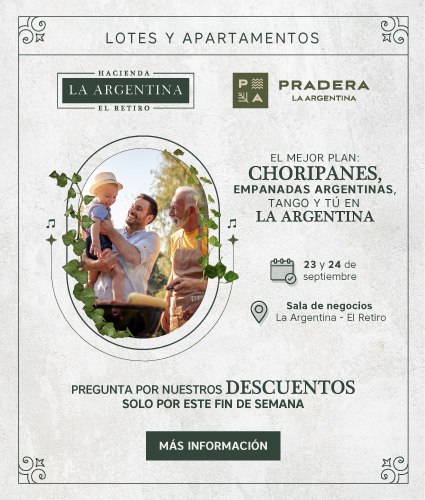 LOTES Y APARTAMENTOS

HACIENDA
LA ARGENTINA
EL RETIRO

P
A
PRADERA
LA ARGENTINA

EL MEJOR PLAN:
CHORIPANES,
EMPANADAS ARGENTINAS,
TANGO Y TÚ EN
LA ARGENTINA

23 y 24 de septiembre

Sala de negocios
La Argentina - El Retiro

PREGUNTA POR NUESTROS DESCUENTOS
SOLO POR ESTE FIN DE SEMANA

MÁS INFORMACIÓN